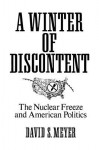 A WINTER OF DISCONTENT

The Nuclear Freeze and American Politics

DAVID S. MEYER